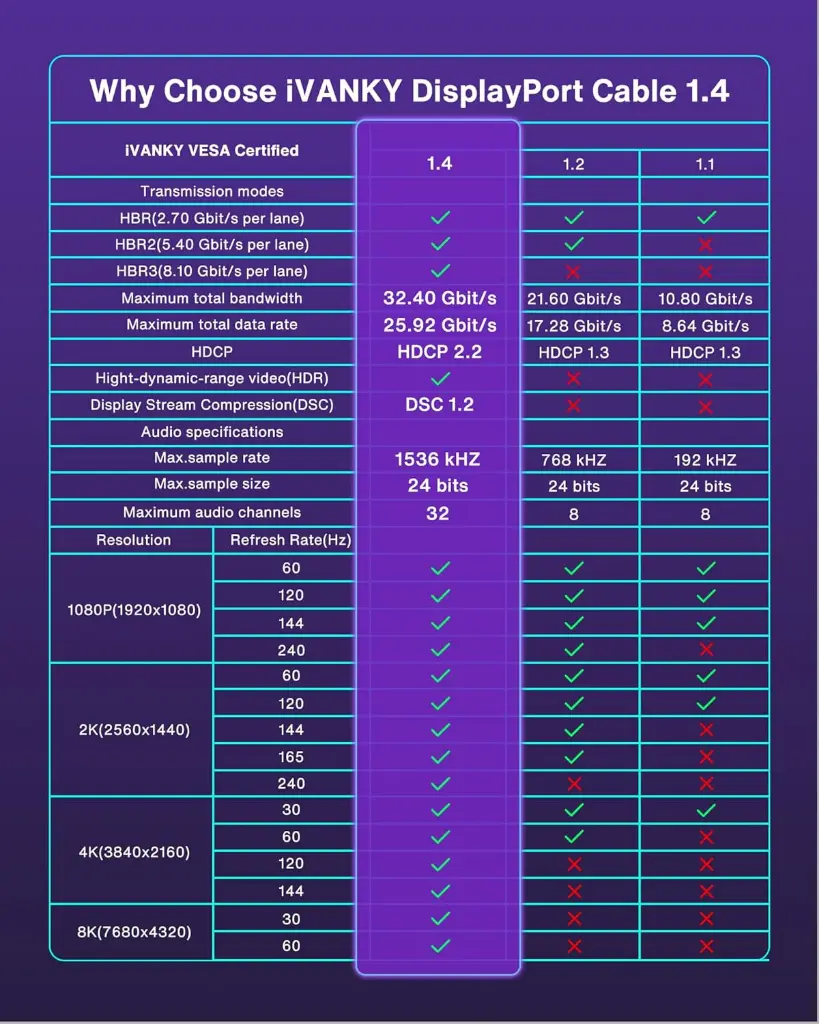 Why Choose iVANKY DisplayPort Cable 1.4

| iVANKY VESA Certified | | 1.4 | 1.2 | 1.1 |
|---|---|---|---|---|
| Transmission modes | | | | |
| HBR(2.70 Gbit/s per lane) | | ✓ | ✓ | ✓ |
| HBR2(5.40 Gbit/s per lane) | | ✓ | ✓ | ✗ |
| HBR3(8.10 Gbit/s per lane) | | ✓ | ✗ | ✗ |
| Maximum total bandwidth | | 32.40 Gbit/s | 21.60 Gbit/s | 10.80 Gbit/s |
| Maximum total data rate | | 25.92 Gbit/s | 17.28 Gbit/s | 8.64 Gbit/s |
| HDCP | | HDCP 2.2 | HDCP 1.3 | HDCP 1.3 |
| Hight-dynamic-range video(HDR) | | ✓ | ✗ | ✗ |
| Display Stream Compression(DSC) | | DSC 1.2 | ✗ | ✗ |
| Audio specifications | | | | |
| Max.sample rate | | 1536 kHZ | 768 kHZ | 192 kHZ |
| Max.sample size | | 24 bits | 24 bits | 24 bits |
| Maximum audio channels | | 32 | 8 | 8 |
| Resolution | Refresh Rate(Hz) | | | |
| 1080P(1920x1080) | 60 | ✓ | ✓ | ✓ |
| | 120 | ✓ | ✓ | ✓ |
| | 144 | ✓ | ✓ | ✓ |
| | 240 | ✓ | ✓ | ✗ |
| 2K(2560x1440) | 60 | ✓ | ✓ | ✓ |
| | 120 | ✓ | ✓ | ✓ |
| | 144 | ✓ | ✓ | ✗ |
| | 165 | ✓ | ✓ | ✗ |
| | 240 | ✓ | ✗ | ✗ |
| 4K(3840x2160) | 30 | ✓ | ✓ | ✓ |
| | 60 | ✓ | ✓ | ✗ |
| | 120 | ✓ | ✗ | ✗ |
| | 144 | ✓ | ✗ | ✗ |
| 8K(7680x4320) | 30 | ✓ | ✗ | ✗ |
| | 60 | ✓ | ✗ | ✗ |